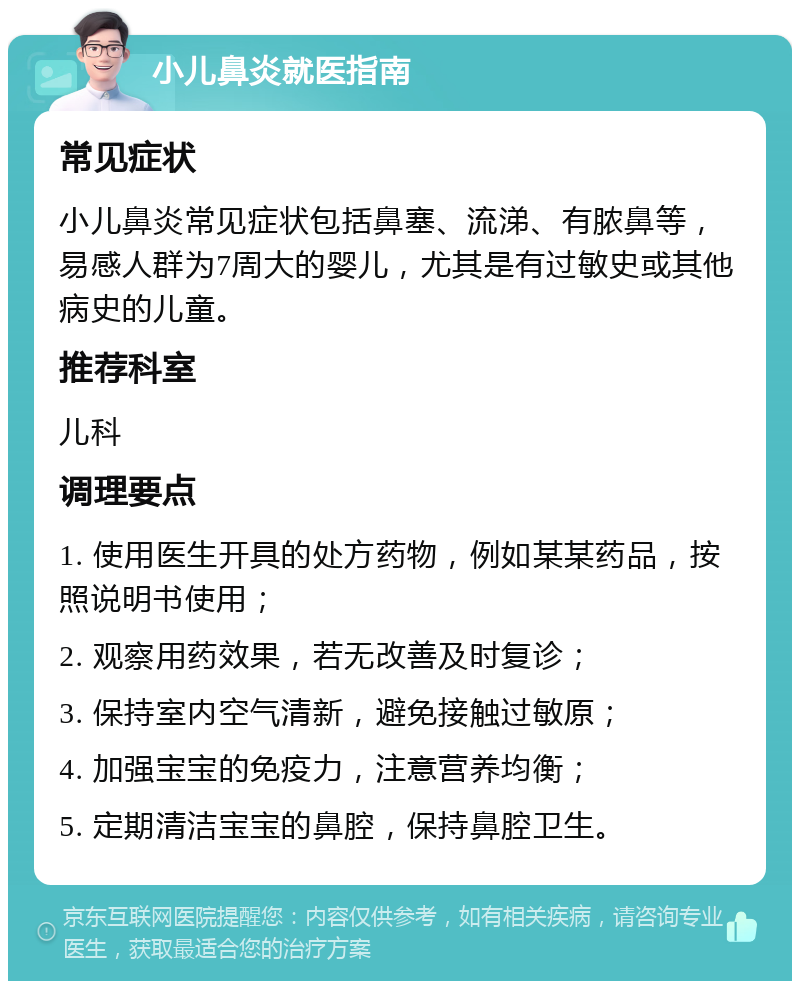 小儿鼻炎就医指南

常见症状

小儿鼻炎常见症状包括鼻塞、流涕、有脓鼻等，易感人群为7周大的婴儿，尤其是有过敏史或其他病史的儿童。

推荐科室

儿科

调理要点

1. 使用医生开具的处方药物，例如某某药品，按照说明书使用；

2. 观察用药效果，若无改善及时复诊；

3. 保持室内空气清新，避免接触过敏原；

4. 加强宝宝的免疫力，注意营养均衡；

5. 定期清洁宝宝的鼻腔，保持鼻腔卫生。

京东互联网医院提醒您：内容仅供参考，如有相关疾病，请咨询专业医生，获取最适合您的治疗方案